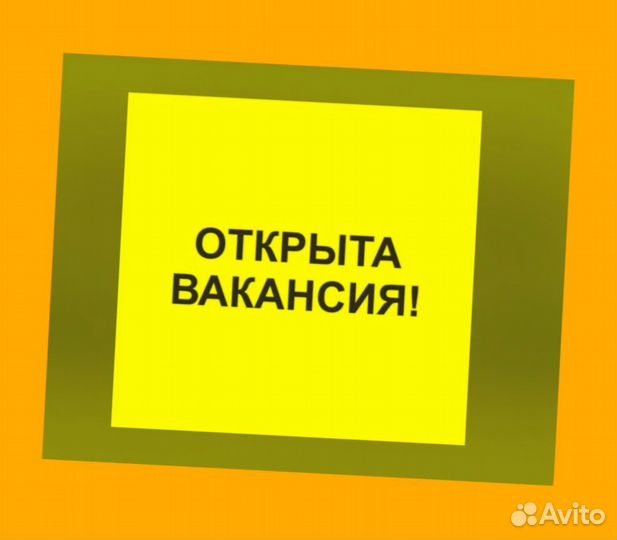 ОТКРЫТА ВАКАНСИЯ!

Avito